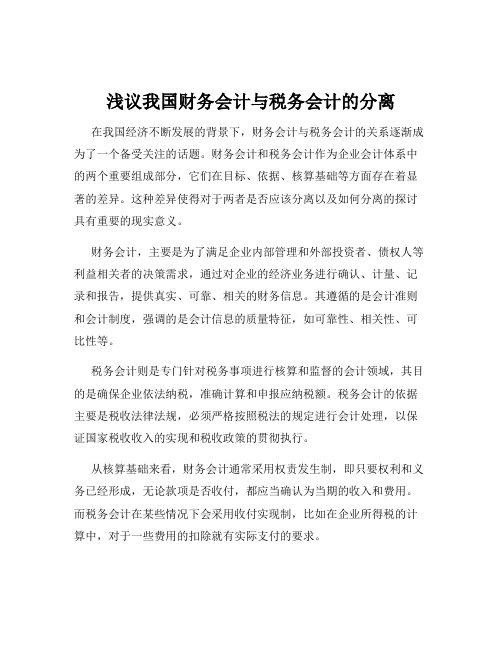 浅议我国财务会计与税务会计的分离

在我国经济不断发展的背景下，财务会计与税务会计的关系逐渐成为了一个备受关注的话题。财务会计和税务会计作为企业会计体系中的两个重要组成部分，它们在目标、依据、核算基础等方面存在着显著的差异。这种差异使得对于两者是否应该分离以及如何分离的探讨具有重要的现实意义。

财务会计，主要是为了满足企业内部管理和外部投资者、债权人等利益相关者的决策需求，通过对企业的经济业务进行确认、计量、记录和报告，提供真实、可靠、相关的财务信息。其遵循的是会计准则和会计制度，强调的是会计信息的质量特征，如可靠性、相关性、可比性等。

税务会计则是专门针对税务事项进行核算和监督的会计领域，其目的是确保企业依法纳税，准确计算和申报应纳税额。税务会计的依据主要是税收法律法规，必须严格按照税法的规定进行会计处理，以保证国家税收收入的实现和税收政策的贯彻执行。

从核算基础来看，财务会计通常采用权责发生制，即只要权利和义务已经形成，无论款项是否收付，都应当确认为当期的收入和费用。而税务会计在某些情况下会采用收付实现制，比如在企业所得税的计算中，对于一些费用的扣除就有实际支付的要求。